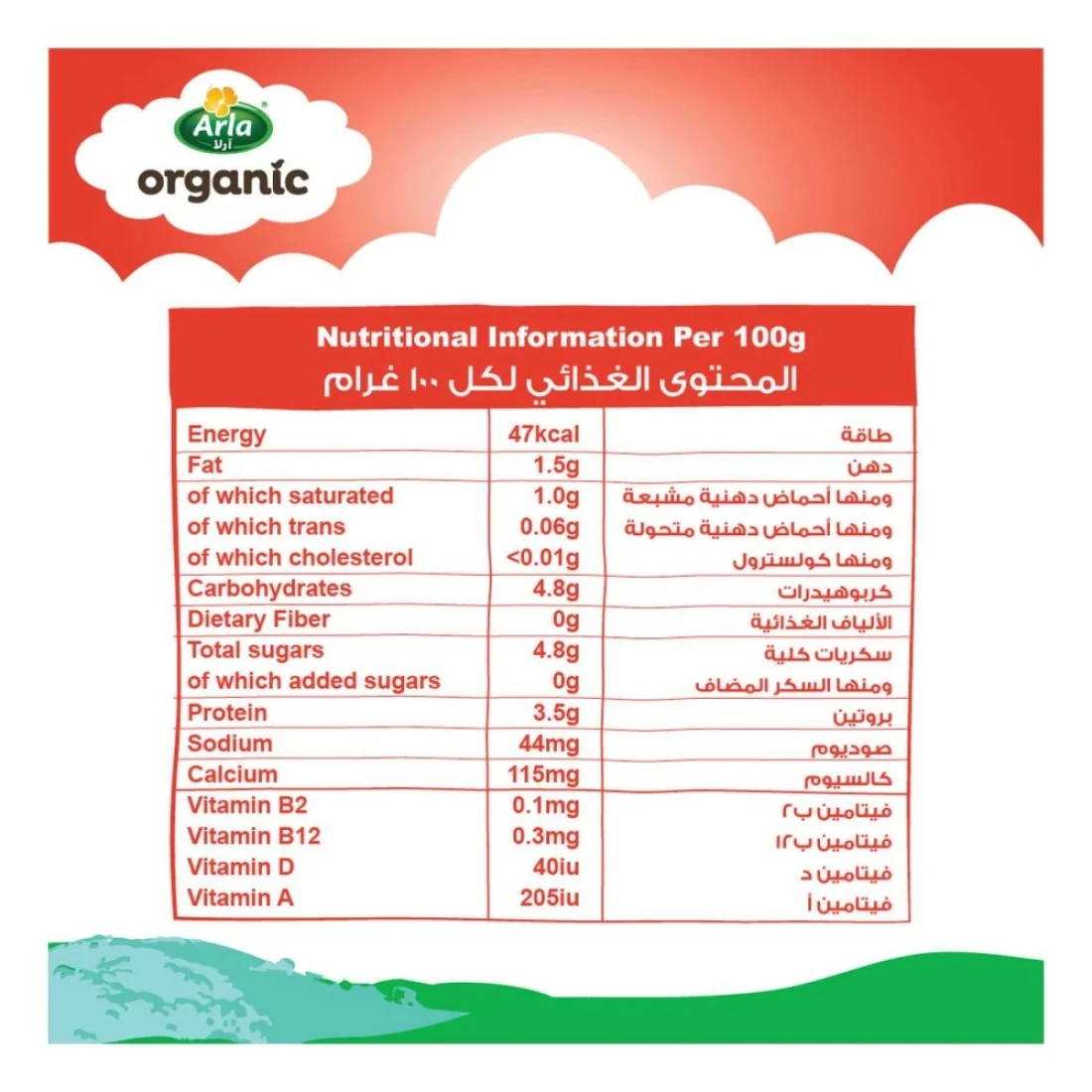 Arla
آرلا
organic

Nutritional Information Per 100g
المحتوى الغذائي لكل ١٠٠ غرام

| Energy | 47kcal | طاقة |
|---|---|---|
| Fat | 1.5g | دهن |
| of which saturated | 1.0g | ومنها أحماض دهنية مشبعة |
| of which trans | 0.06g | ومنها أحماض دهنية متحولة |
| of which cholesterol | <0.01g | ومنها كولسترول |
| Carbohydrates | 4.8g | كربوهيدرات |
| Dietary Fiber | 0g | الألياف الغذائية |
| Total sugars | 4.8g | سكريات كلية |
| of which added sugars | 0g | ومنها السكر المضاف |
| Protein | 3.5g | بروتين |
| Sodium | 44mg | صوديوم |
| Calcium | 115mg | كالسيوم |
| Vitamin B2 | 0.1mg | فيتامين ب٢ |
| Vitamin B12 | 0.3mg | فيتامين ب١٢ |
| Vitamin D | 40iu | فيتامين د |
| Vitamin A | 205iu | فيتامين أ |